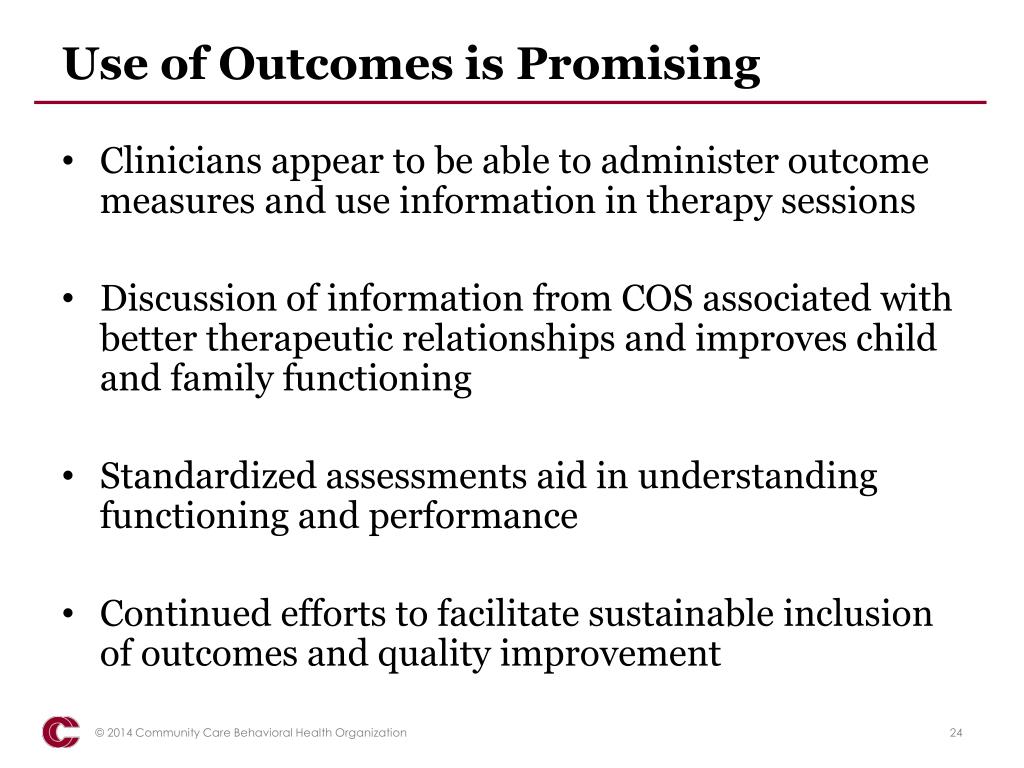 Use of Outcomes is Promising

• Clinicians appear to be able to administer outcome measures and use information in therapy sessions

• Discussion of information from COS associated with better therapeutic relationships and improves child and family functioning

• Standardized assessments aid in understanding functioning and performance

• Continued efforts to facilitate sustainable inclusion of outcomes and quality improvement

© 2014 Community Care Behavioral Health Organization

24